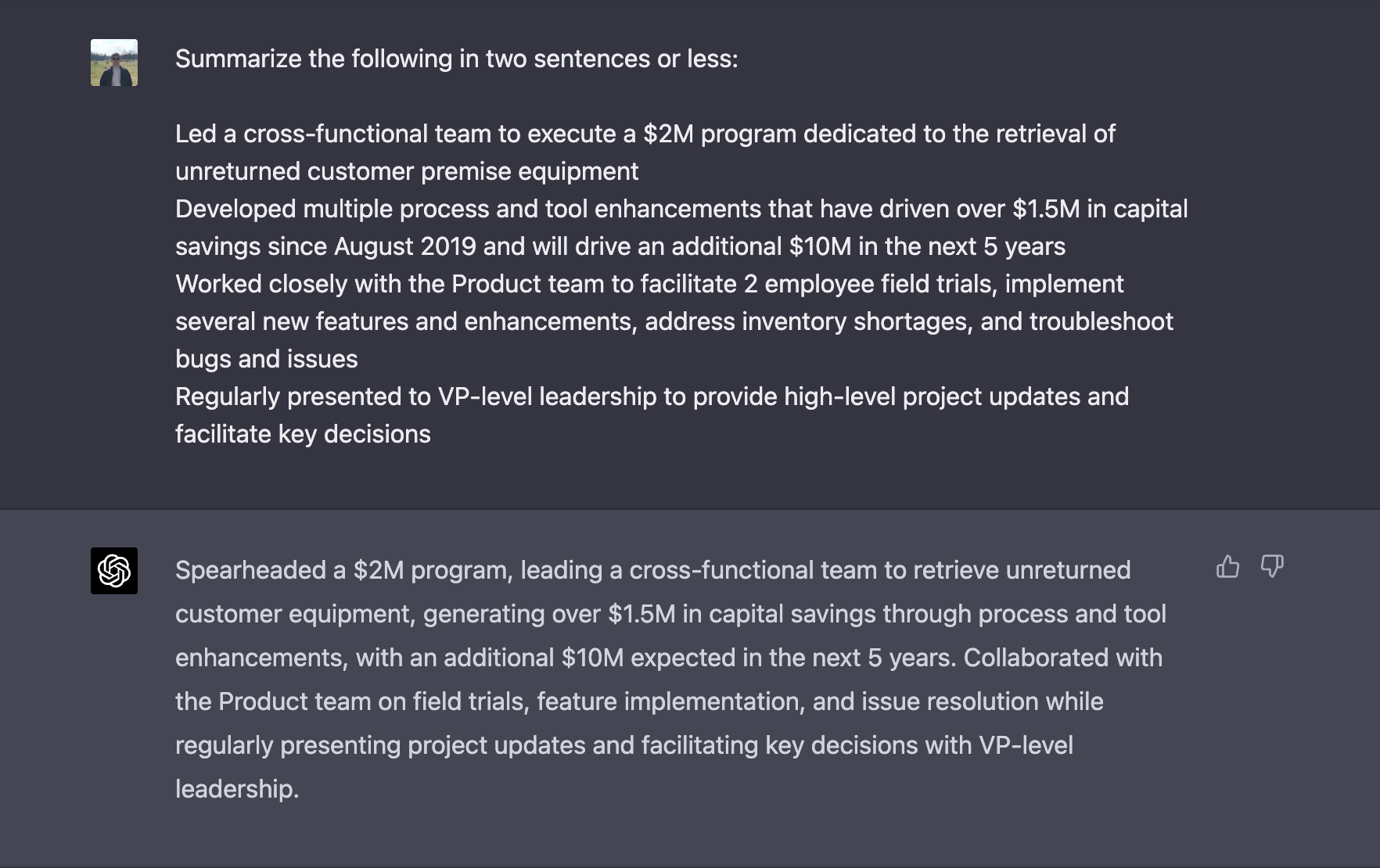 Summarize the following in two sentences or less:

Led a cross-functional team to execute a \$2M program dedicated to the retrieval of unreturned customer premise equipment
Developed multiple process and tool enhancements that have driven over \$1.5M in capital savings since August 2019 and will drive an additional \$10M in the next 5 years
Worked closely with the Product team to facilitate 2 employee field trials, implement several new features and enhancements, address inventory shortages, and troubleshoot bugs and issues
Regularly presented to VP-level leadership to provide high-level project updates and facilitate key decisions

Spearheaded a \$2M program, leading a cross-functional team to retrieve unreturned customer equipment, generating over \$1.5M in capital savings through process and tool enhancements, with an additional \$10M expected in the next 5 years. Collaborated with the Product team on field trials, feature implementation, and issue resolution while regularly presenting project updates and facilitating key decisions with VP-level leadership.